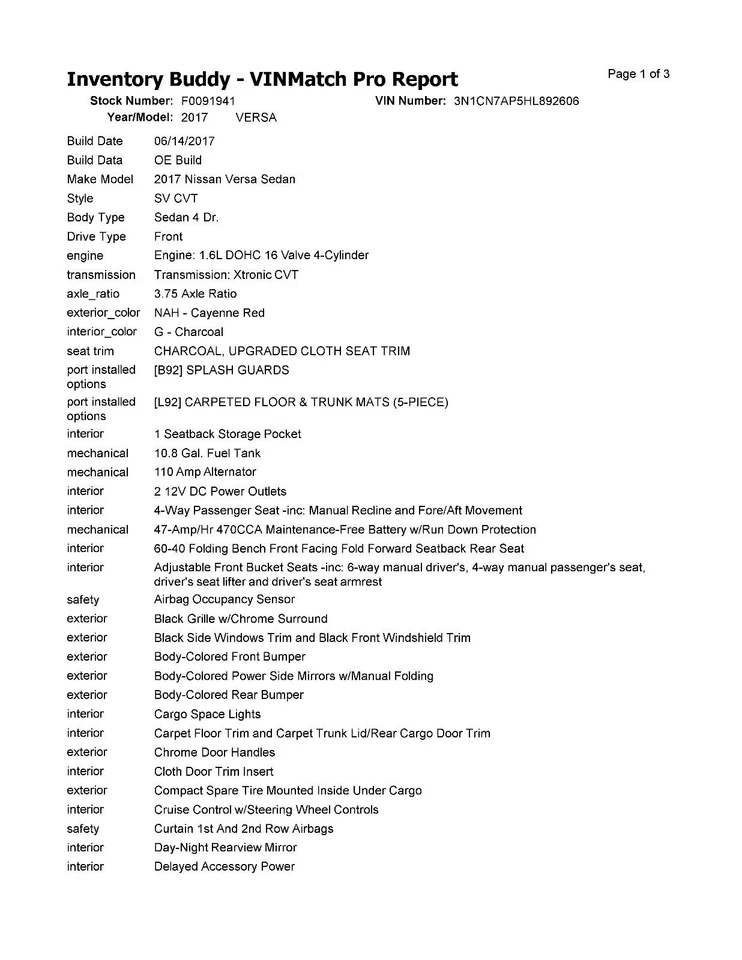 Inventory Buddy - VINMatch Pro Report

Page 1 of 3

Stock Number: F0091941 VIN Number: 3N1CN7AP5HL892606
Year/Model: 2017 VERSA

| | |
|---|---|
| Build Date | 06/14/2017 |
| Build Data | OE Build |
| Make Model | 2017 Nissan Versa Sedan |
| Style | SV CVT |
| Body Type | Sedan 4 Dr. |
| Drive Type | Front |
| engine | Engine: 1.6L DOHC 16 Valve 4-Cylinder |
| transmission | Transmission: Xtronic CVT |
| axle_ratio | 3.75 Axle Ratio |
| exterior_color | NAH - Cayenne Red |
| interior_color | G - Charcoal |
| seat trim | CHARCOAL, UPGRADED CLOTH SEAT TRIM |
| port installed options | [B92] SPLASH GUARDS |
| port installed options | [L92] CARPETED FLOOR & TRUNK MATS (5-PIECE) |
| interior | 1 Seatback Storage Pocket |
| mechanical | 10.8 Gal. Fuel Tank |
| mechanical | 110 Amp Alternator |
| interior | 2 12V DC Power Outlets |
| interior | 4-Way Passenger Seat -inc: Manual Recline and Fore/Aft Movement |
| mechanical | 47-Amp/Hr 470CCA Maintenance-Free Battery w/Run Down Protection |
| interior | 60-40 Folding Bench Front Facing Fold Forward Seatback Rear Seat |
| interior | Adjustable Front Bucket Seats -inc: 6-way manual driver's, 4-way manual passenger's seat, driver's seat lifter and driver's seat armrest |
| safety | Airbag Occupancy Sensor |
| exterior | Black Grille w/Chrome Surround |
| exterior | Black Side Windows Trim and Black Front Windshield Trim |
| exterior | Body-Colored Front Bumper |
| exterior | Body-Colored Power Side Mirrors w/Manual Folding |
| exterior | Body-Colored Rear Bumper |
| interior | Cargo Space Lights |
| interior | Carpet Floor Trim and Carpet Trunk Lid/Rear Cargo Door Trim |
| exterior | Chrome Door Handles |
| interior | Cloth Door Trim Insert |
| exterior | Compact Spare Tire Mounted Inside Under Cargo |
| interior | Cruise Control w/Steering Wheel Controls |
| safety | Curtain 1st And 2nd Row Airbags |
| interior | Day-Night Rearview Mirror |
| interior | Delayed Accessory Power |